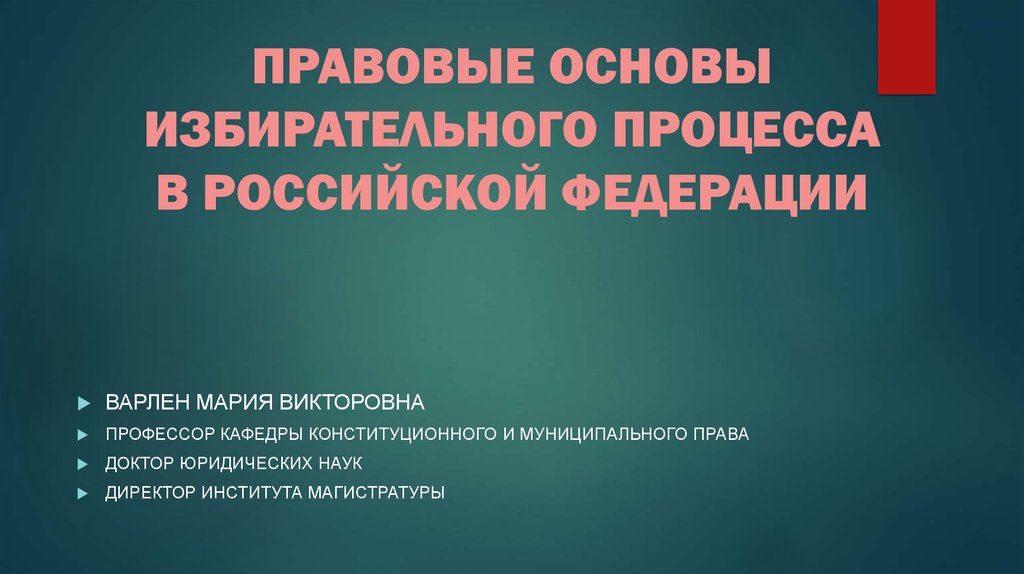 ПРАВОВЫЕ ОСНОВЫ ИЗБИРАТЕЛЬНОГО ПРОЦЕССА В РОССИЙСКОЙ ФЕДЕРАЦИИ

ВАРЛЕН МАРИЯ ВИКТОРОВНА

ПРОФЕССОР КАФЕДРЫ КОНСТИТУЦИОННОГО И МУНИЦИПАЛЬНОГО ПРАВА

ДОКТОР ЮРИДИЧЕСКИХ НАУК

ДИРЕКТОР ИНСТИТУТА МАГИСТРАТУРЫ